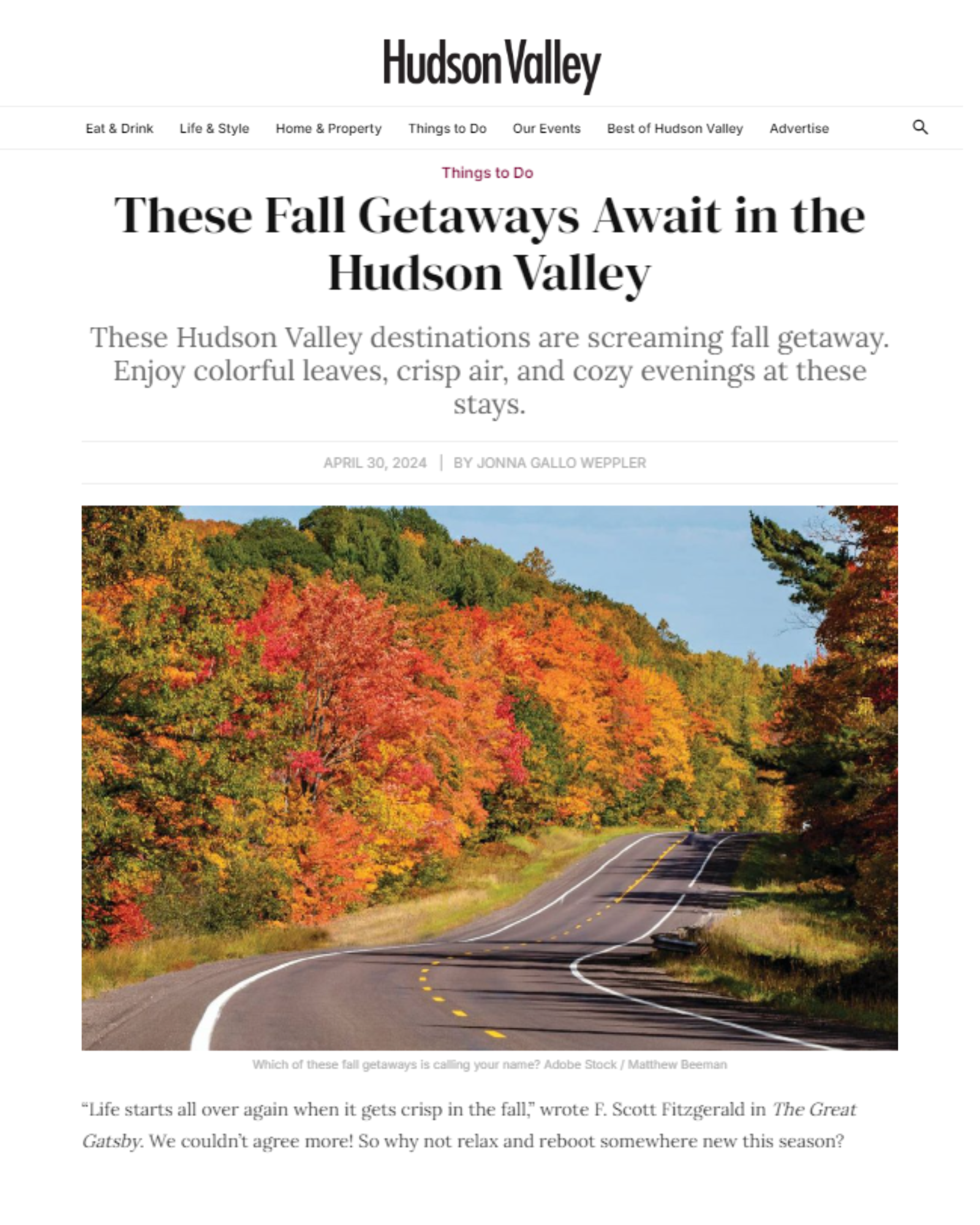 HudsonValley

Eat & Drink Life & Style Home & Property Things to Do Our Events Best of Hudson Valley Advertise

Things to Do

These Fall Getaways Await in the Hudson Valley

These Hudson Valley destinations are screaming fall getaway. Enjoy colorful leaves, crisp air, and cozy evenings at these stays.

APRIL 30, 2024 | BY JONNA GALLO WEPPLER

Which of these fall getaways is calling your name? Adobe Stock / Matthew Beeman

“Life starts all over again when it gets crisp in the fall,” wrote F. Scott Fitzgerald in The Great Gatsby. We couldn’t agree more! So why not relax and reboot somewhere new this season?